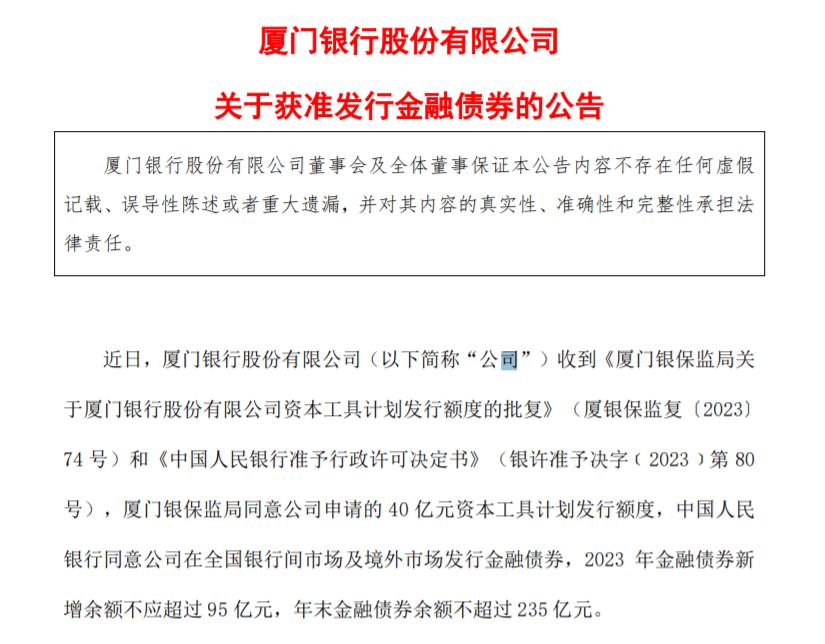 厦门银行股份有限公司

关于获准发行金融债券的公告

厦门银行股份有限公司董事会及全体董事保证本公告内容不存在任何虚假记载、误导性陈述或者重大遗漏，并对其内容的真实性、准确性和完整性承担法律责任。

近日，厦门银行股份有限公司（以下简称“公司”）收到《厦门银保监局关于厦门银行股份有限公司资本工具计划发行额度的批复》（厦银保监复〔2023〕74号）和《中国人民银行准予行政许可决定书》（银许准予决字（2023）第80号），厦门银保监局同意公司申请的40亿元资本工具计划发行额度，中国人民银行同意公司在全国银行间市场及境外市场发行金融债券，2023年金融债券新增余额不应超过95亿元，年末金融债券余额不超过235亿元。